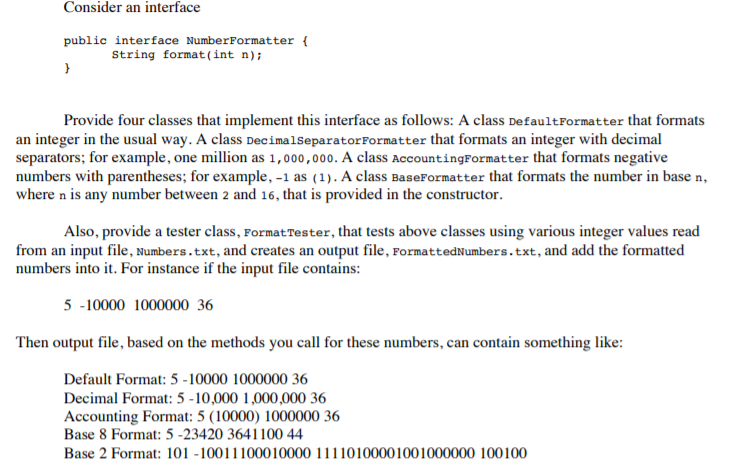 Consider an interface

public interface NumberFormatter {
    String format(int n);
}

Provide four classes that implement this interface as follows: A class DefaultFormatter that formats an integer in the usual way. A class DecimalSeparatorFormatter that formats an integer with decimal separators; for example, one million as 1,000,000. A class AccountingFormatter that formats negative numbers with parentheses; for example, -1 as (1). A class BaseFormatter that formats the number in base n, where n is any number between 2 and 16, that is provided in the constructor.

Also, provide a tester class, FormatTester, that tests above classes using various integer values read from an input file, Numbers.txt, and creates an output file, FormattedNumbers.txt, and add the formatted numbers into it. For instance if the input file contains:

5 -10000 1000000 36

Then output file, based on the methods you call for these numbers, can contain something like:

Default Format: 5 -10000 1000000 36
Decimal Format: 5 -10,000 1,000,000 36
Accounting Format: 5 (10000) 1000000 36
Base 8 Format: 5 -23420 3641100 44
Base 2 Format: 101 -10011100010000 11110100001001000000 100100